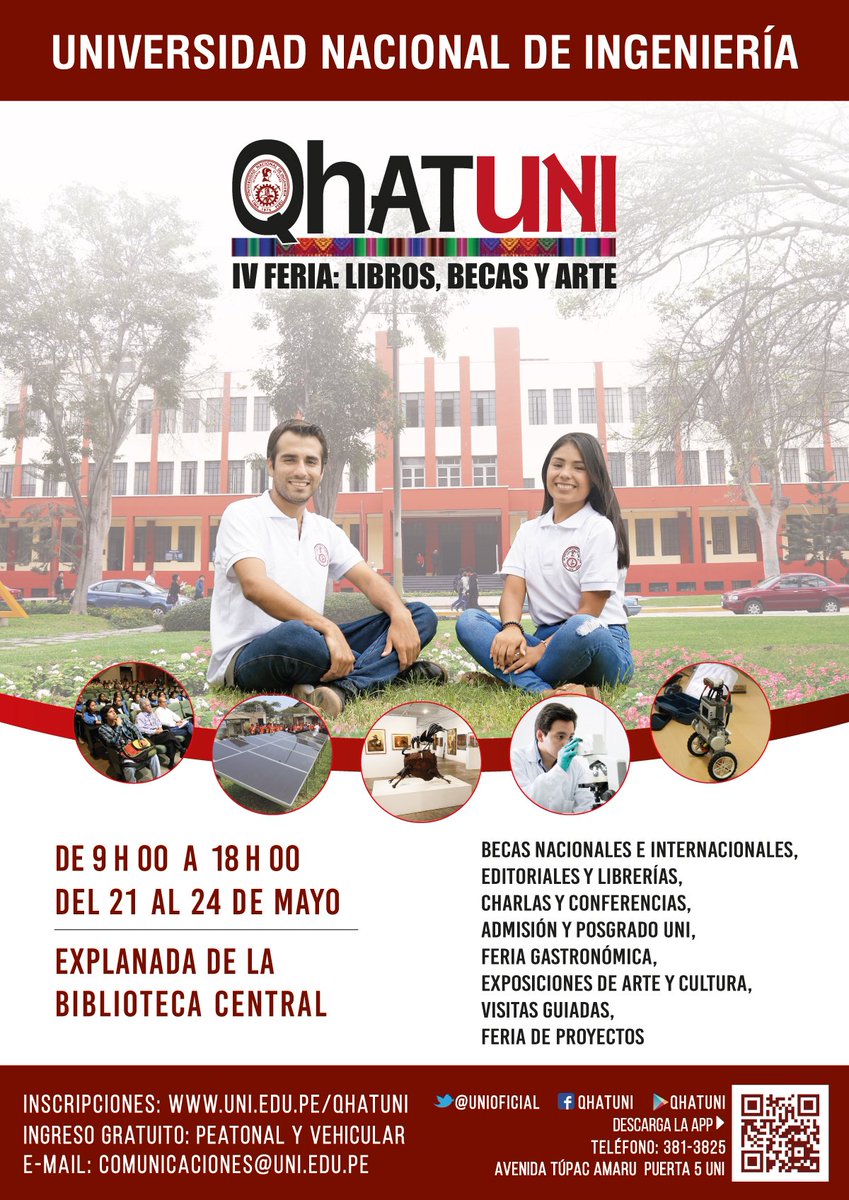 UNIVERSIDAD NACIONAL DE INGENIERÍA

QHATUNI

IV FERIA: LIBROS, BECAS Y ARTE

DE 9 H 00 A 18 H 00
DEL 21 AL 24 DE MAYO

EXPLANADA DE LA BIBLIOTECA CENTRAL

BECAS NACIONALES E INTERNACIONALES,
EDITORIALES Y LIBRERÍAS,
CHARLAS Y CONFERENCIAS,
ADMISIÓN Y POSGRADO UNI,
FERIA GASTRONÓMICA,
EXPOSICIONES DE ARTE Y CULTURA,
VISITAS GUIADAS,
FERIA DE PROYECTOS

INSCRIPCIONES: WWW.UNI.EDU.PE/QHATUNI
INGRESO GRATUITO: PEATONAL Y VEHICULAR
E-MAIL: COMUNICACIONES@UNI.EDU.PE

@UNIOFICIAL QHATUNI QHATUNI
DESCARGA LA APP
TELÉFONO: 381-3825
AVENIDA TÚPAC AMARU PUERTA 5 UNI